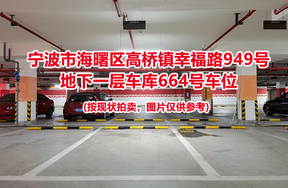 宁波市海曙区高桥镇幸福路949号
地下一层车库664号车位

(按现状拍卖，图片仅供参考)